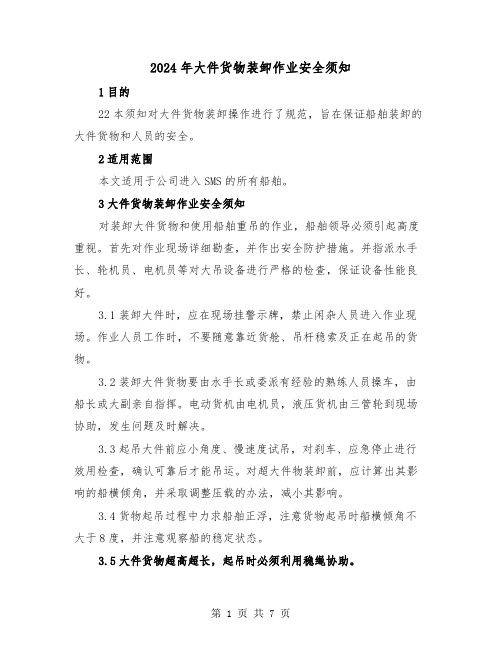 2024年大件货物装卸作业安全须知

1目的

22本须知对大件货物装卸操作进行了规范，旨在保证船舶装卸的大件货物和人员的安全。

2适用范围

本文适用于公司进入SMS的所有船舶。

3大件货物装卸作业安全须知

对装卸大件货物和使用船舶重吊的作业，船舶领导必须引起高度重视。首先对作业现场详细勘查，并作出安全防护措施。并指派水手长、轮机员、电机员等对大吊设备进行严格的检查，保证设备性能良好。

3.1装卸大件时，应在现场挂警示牌，禁止闲杂人员进入作业现场。作业人员工作时，不要随意靠近货舱、吊杆稳索及正在起吊的货物。

3.2装卸大件货物要由水手长或委派有经验的熟练人员操车，由船长或大副亲自指挥。电动货机由电机员，液压货机由三管轮到现场协助，发生问题及时解决。

3.3起吊大件前应小角度、慢速度试吊，对刹车、应急停止进行效用检查，确认可靠后才能吊运。对超大件物装卸前，应计算出其影响的船横倾角，并采取调整压载的办法，减小其影响。

3.4货物起吊过程中力求船舶正浮，注意货物起吊时船横倾角不大于8度，并注意观察船的稳定状态。

3.5大件货物超高超长，起吊时必须利用稳绳协助。

第 1 页 共 7 页